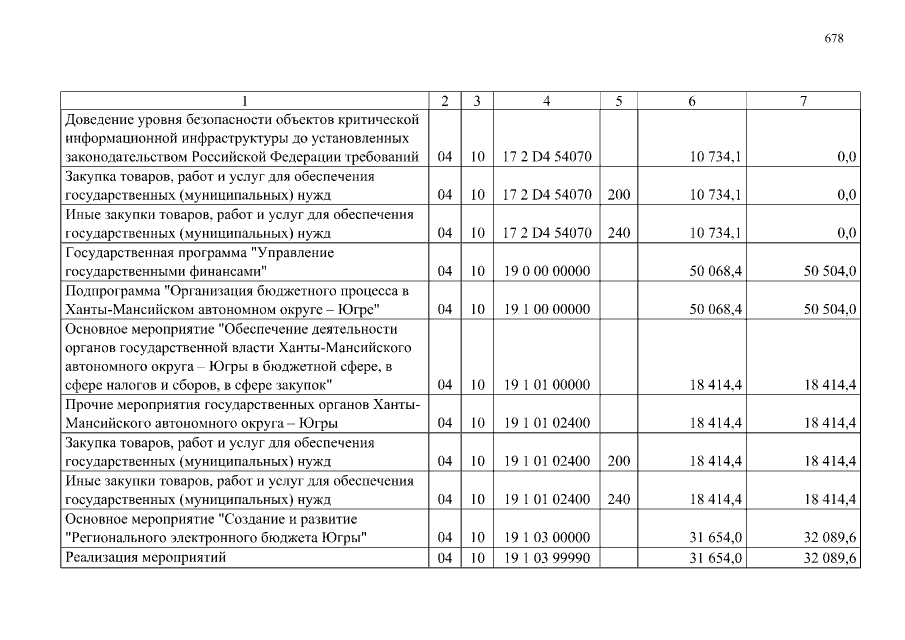 678

| 1 | 2 | 3 | 4 | 5 | 6 | 7 |
|---|---|---|---|---|---|---|
| Доведение уровня безопасности объектов критической информационной инфраструктуры до установленных законодательством Российской Федерации требований | 04 | 10 | 17 2 D4 54070 | | 10 734,1 | 0,0 |
| Закупка товаров, работ и услуг для обеспечения государственных (муниципальных) нужд | 04 | 10 | 17 2 D4 54070 | 200 | 10 734,1 | 0,0 |
| Иные закупки товаров, работ и услуг для обеспечения государственных (муниципальных) нужд | 04 | 10 | 17 2 D4 54070 | 240 | 10 734,1 | 0,0 |
| Государственная программа "Управление государственными финансами" | 04 | 10 | 19 0 00 00000 | | 50 068,4 | 50 504,0 |
| Подпрограмма "Организация бюджетного процесса в Ханты-Мансийском автономном округе – Югре" | 04 | 10 | 19 1 00 00000 | | 50 068,4 | 50 504,0 |
| Основное мероприятие "Обеспечение деятельности органов государственной власти Ханты-Мансийского автономного округа – Югры в бюджетной сфере, в сфере налогов и сборов, в сфере закупок" | 04 | 10 | 19 1 01 00000 | | 18 414,4 | 18 414,4 |
| Прочие мероприятия государственных органов Ханты-Мансийского автономного округа – Югры | 04 | 10 | 19 1 01 02400 | | 18 414,4 | 18 414,4 |
| Закупка товаров, работ и услуг для обеспечения государственных (муниципальных) нужд | 04 | 10 | 19 1 01 02400 | 200 | 18 414,4 | 18 414,4 |
| Иные закупки товаров, работ и услуг для обеспечения государственных (муниципальных) нужд | 04 | 10 | 19 1 01 02400 | 240 | 18 414,4 | 18 414,4 |
| Основное мероприятие "Создание и развитие "Регионального электронного бюджета Югры" | 04 | 10 | 19 1 03 00000 | | 31 654,0 | 32 089,6 |
| Реализация мероприятий | 04 | 10 | 19 1 03 99990 | | 31 654,0 | 32 089,6 |